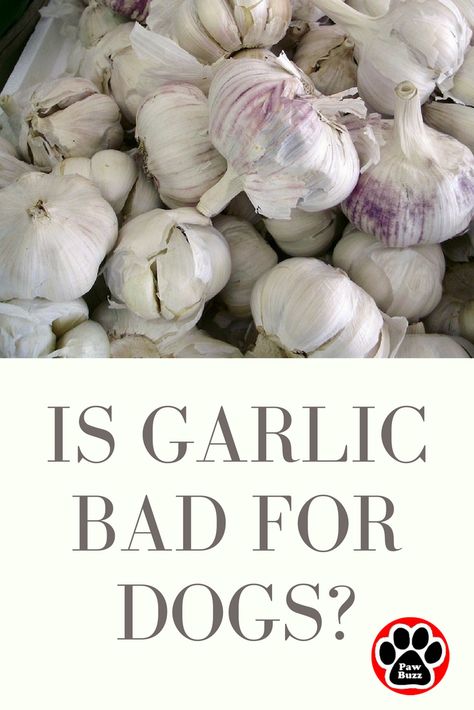 IS GARLIC BAD FOR DOGS?

Paw Buzz